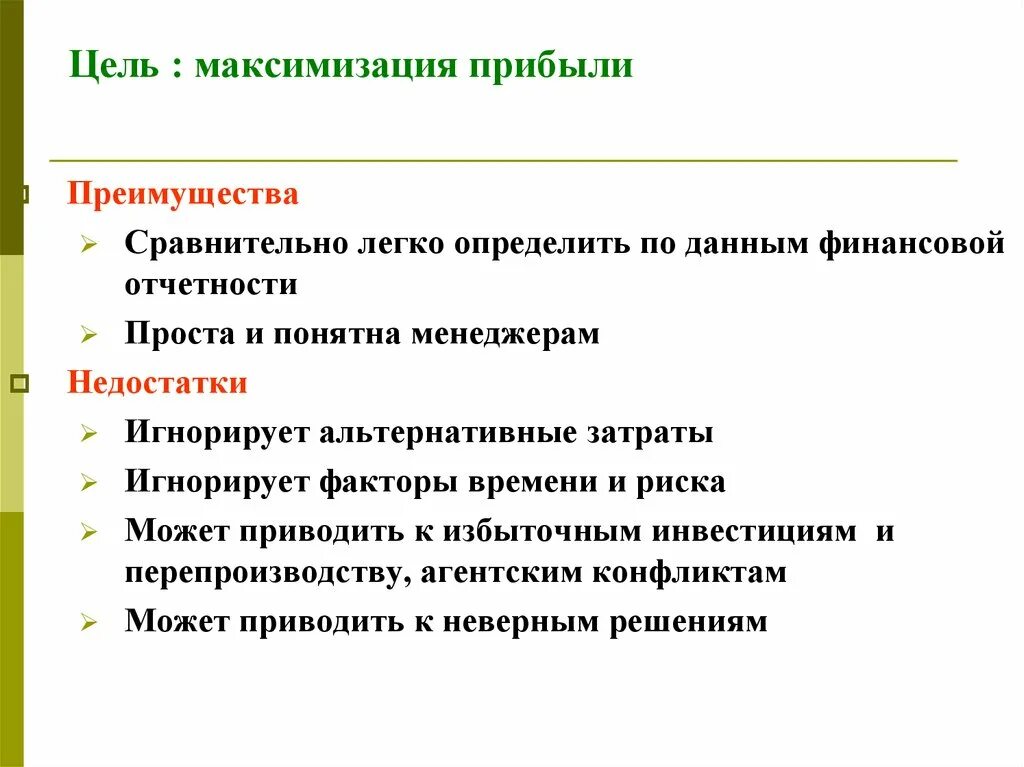 Цель : максимизация прибыли

Преимущества

Сравнительно легко определить по данным финансовой отчетности

Проста и понятна менеджерам

Недостатки

Игнорирует альтернативные затраты

Игнорирует факторы времени и риска

Может приводить к избыточным инвестициям и перепроизводству, агентским конфликтам

Может приводить к неверным решениям